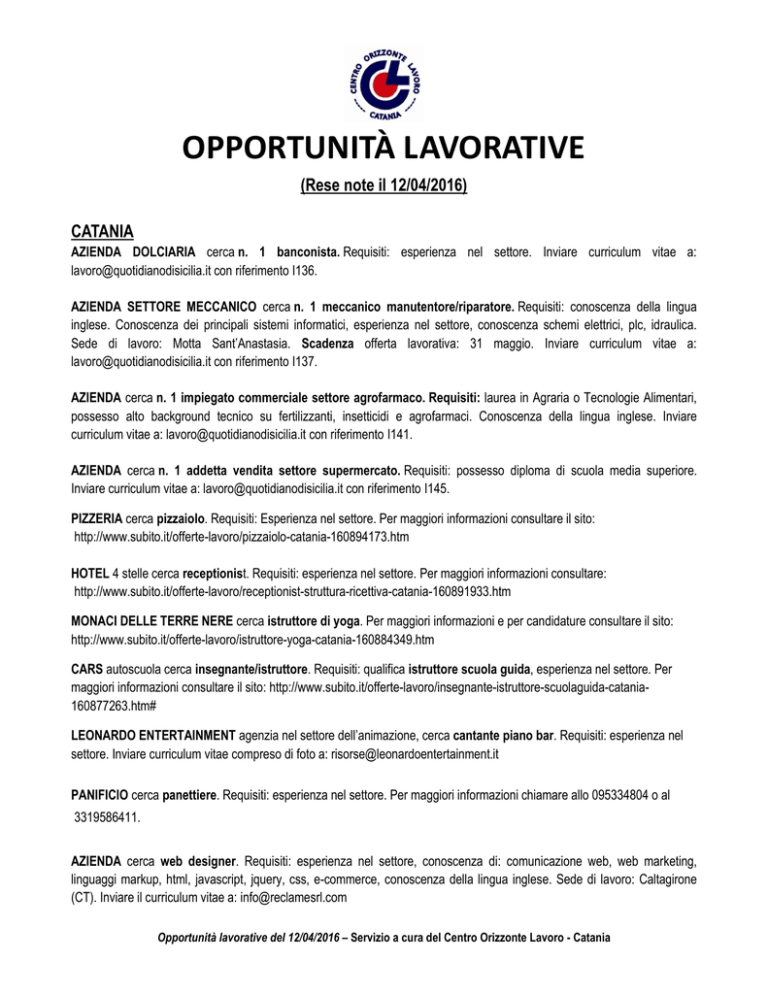 CENTRO ORIZZONTE LAVORO
CATANIA

OPPORTUNITÀ LAVORATIVE

(Rese note il 12/04/2016)

CATANIA

AZIENDA DOLCIARIA cerca n. 1 banconista. Requisiti: esperienza nel settore. Inviare curriculum vitae a: lavoro@quotidianodisicilia.it con riferimento I136.

AZIENDA SETTORE MECCANICO cerca n. 1 meccanico manutentore/riparatore. Requisiti: conoscenza della lingua inglese. Conoscenza dei principali sistemi informatici, esperienza nel settore, conoscenza schemi elettrici, plc, idraulica. Sede di lavoro: Motta Sant'Anastasia. Scadenza offerta lavorativa: 31 maggio. Inviare curriculum vitae a: lavoro@quotidianodisicilia.it con riferimento I137.

AZIENDA cerca n. 1 impiegato commerciale settore agrofarmaco. Requisiti: laurea in Agraria o Tecnologie Alimentari, possesso alto background tecnico su fertilizzanti, insetticidi e agrofarmaci. Conoscenza della lingua inglese. Inviare curriculum vitae a: lavoro@quotidianodisicilia.it con riferimento I141.

AZIENDA cerca n. 1 addetta vendita settore supermercato. Requisiti: possesso diploma di scuola media superiore. Inviare curriculum vitae a: lavoro@quotidianodisicilia.it con riferimento I145.

PIZZERIA cerca pizzaiolo. Requisiti: Esperienza nel settore. Per maggiori informazioni consultare il sito: http://www.subito.it/offerte-lavoro/pizzaiolo-catania-160894173.htm

HOTEL 4 stelle cerca receptionist. Requisiti: esperienza nel settore. Per maggiori informazioni consultare: http://www.subito.it/offerte-lavoro/receptionist-struttura-ricettiva-catania-160891933.htm

MONACI DELLE TERRE NERE cerca istruttore di yoga. Per maggiori informazioni e per candidature consultare il sito: http://www.subito.it/offerte-lavoro/istruttore-yoga-catania-160884349.htm

CARS autoscuola cerca insegnante/istruttore. Requisiti: qualifica istruttore scuola guida, esperienza nel settore. Per maggiori informazioni consultare il sito: http://www.subito.it/offerte-lavoro/insegnante-istruttore-scuolaguida-catania-160877263.htm#

LEONARDO ENTERTAINMENT agenzia nel settore dell'animazione, cerca cantante piano bar. Requisiti: esperienza nel settore. Inviare curriculum vitae compreso di foto a: risorse@leonardoentertainment.it

PANIFICIO cerca panettiere. Requisiti: esperienza nel settore. Per maggiori informazioni chiamare allo 095334804 o al 3319586411.

AZIENDA cerca web designer. Requisiti: esperienza nel settore, conoscenza di: comunicazione web, web marketing, linguaggi markup, html, javascript, jquery, css, e-commerce, conoscenza della lingua inglese. Sede di lavoro: Caltagirone (CT). Inviare il curriculum vitae a: info@reclamesrl.com

Opportunità lavorative del 12/04/2016 – Servizio a cura del Centro Orizzonte Lavoro - Catania